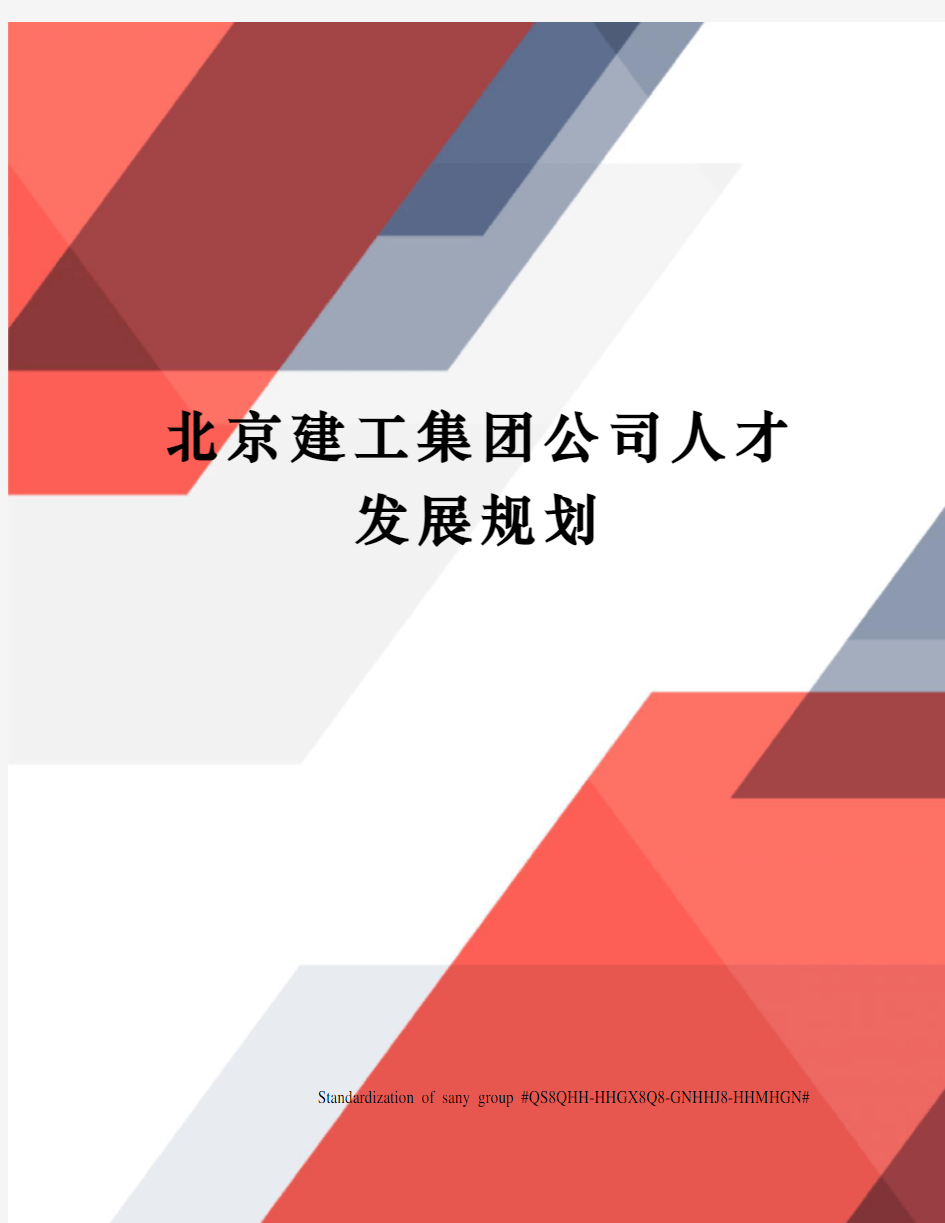 北京建工集团公司人才发展规划

Standardization of sany group #QS8QHH-HHGX8Q8-GNHHJ8-HHMHGN#